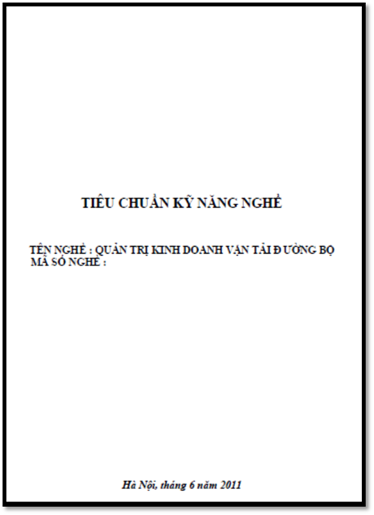 TIÊU CHUẨN KỸ NĂNG NGHỀ

TÊN NGHỀ : QUẢN TRỊ KINH DOANH VẬN TẢI ĐƯỜNG BỘ
MÃ SỐ NGHỀ :

Hà Nội, tháng 6 năm 2011